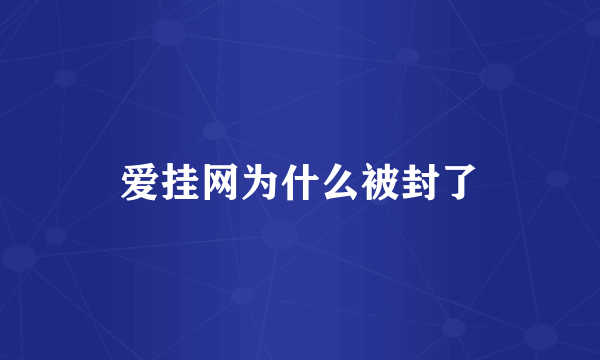 爱挂网为什么被封了